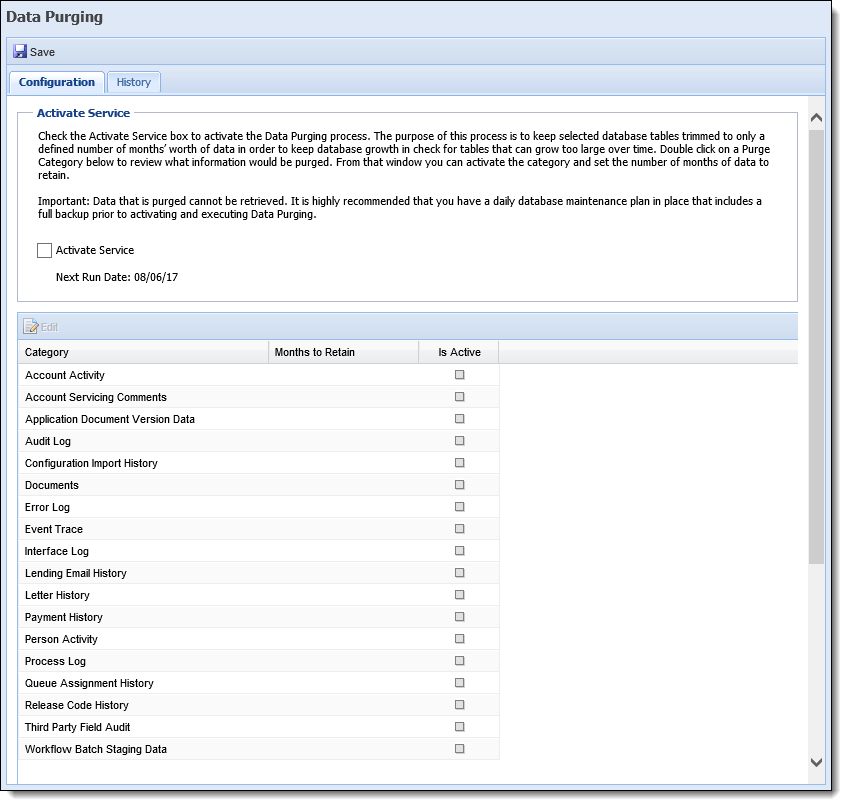 Data Purging

Save

Configuration History

Activate Service

Check the Activate Service box to activate the Data Purging process. The purpose of this process is to keep selected database tables trimmed to only a defined number of months' worth of data in order to keep database growth in check for tables that can grow too large over time. Double click on a Purge Category below to review what information would be purged. From that window you can activate the category and set the number of months of data to retain.

Important: Data that is purged cannot be retrieved. It is highly recommended that you have a daily database maintenance plan in place that includes a full backup prior to activating and executing Data Purging.

Activate Service

Next Run Date: 08/06/17

Edit

| Category | Months to Retain | Is Active |
|---|---|---|
| Account Activity | | |
| Account Servicing Comments | | |
| Application Document Version Data | | |
| Audit Log | | |
| Configuration Import History | | |
| Documents | | |
| Error Log | | |
| Event Trace | | |
| Interface Log | | |
| Lending Email History | | |
| Letter History | | |
| Payment History | | |
| Person Activity | | |
| Process Log | | |
| Queue Assignment History | | |
| Release Code History | | |
| Third Party Field Audit | | |
| Workflow Batch Staging Data | | |